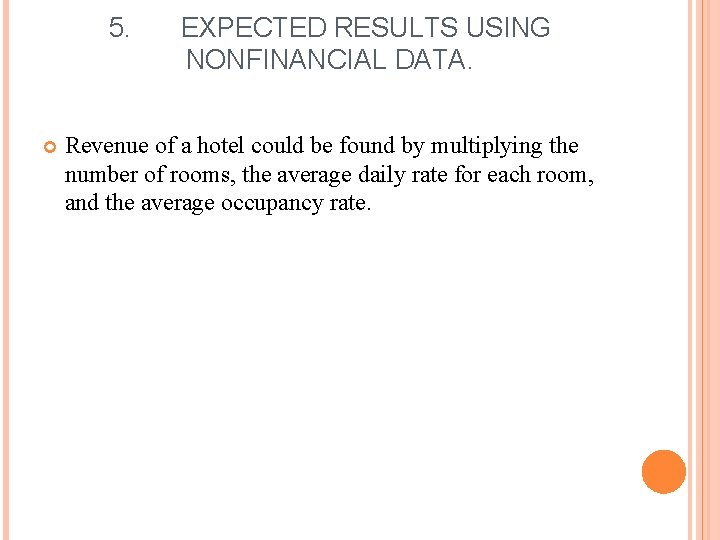 5. EXPECTED RESULTS USING NONFINANCIAL DATA.

• Revenue of a hotel could be found by multiplying the number of rooms, the average daily rate for each room, and the average occupancy rate.